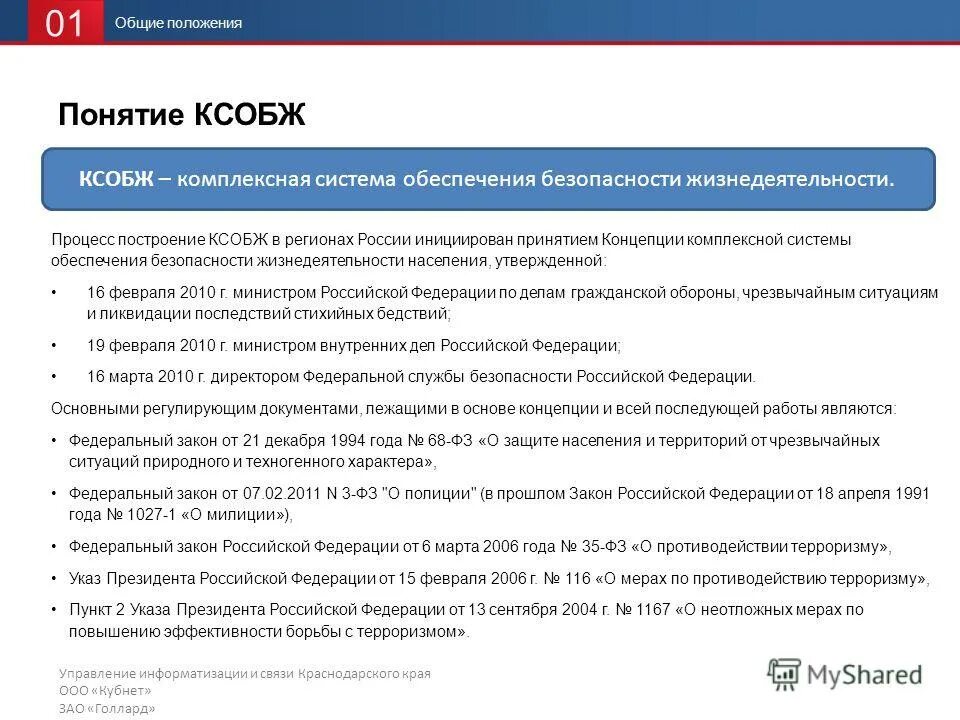 01 Общие положения

Понятие КСОБЖ

КСОБЖ – комплексная система обеспечения безопасности жизнедеятельности.

Процесс построение КСОБЖ в регионах России инициирован принятием Концепции комплексной системы обеспечения безопасности жизнедеятельности населения, утвержденной:

• 16 февраля 2010 г. министром Российской Федерации по делам гражданской обороны, чрезвычайным ситуациям и ликвидации последствий стихийных бедствий;

• 19 февраля 2010 г. министром внутренних дел Российской Федерации;

• 16 марта 2010 г. директором Федеральной службы безопасности Российской Федерации.

Основными регулирующим документами, лежащими в основе концепции и всей последующей работы являются:

• Федеральный закон от 21 декабря 1994 года № 68-ФЗ «О защите населения и территорий от чрезвычайных ситуаций природного и техногенного характера»,

• Федеральный закон от 07.02.2011 N 3-ФЗ "О полиции" (в прошлом Закон Российской Федерации от 18 апреля 1991 года № 1027-1 «О милиции»),

• Федеральный закон Российской Федерации от 6 марта 2006 года № 35-ФЗ «О противодействии терроризму»,

• Указ Президента Российской Федерации от 15 февраля 2006 г. № 116 «О мерах по противодействию терроризму»,

• Пункт 2 Указа Президента Российской Федерации от 13 сентября 2004 г. № 1167 «О неотложных мерах по повышению эффективности борьбы с терроризмом».

Управление информатизации и связи Краснодарского края
ООО «Кубнет»
ЗАО «Голлард»

MyShared